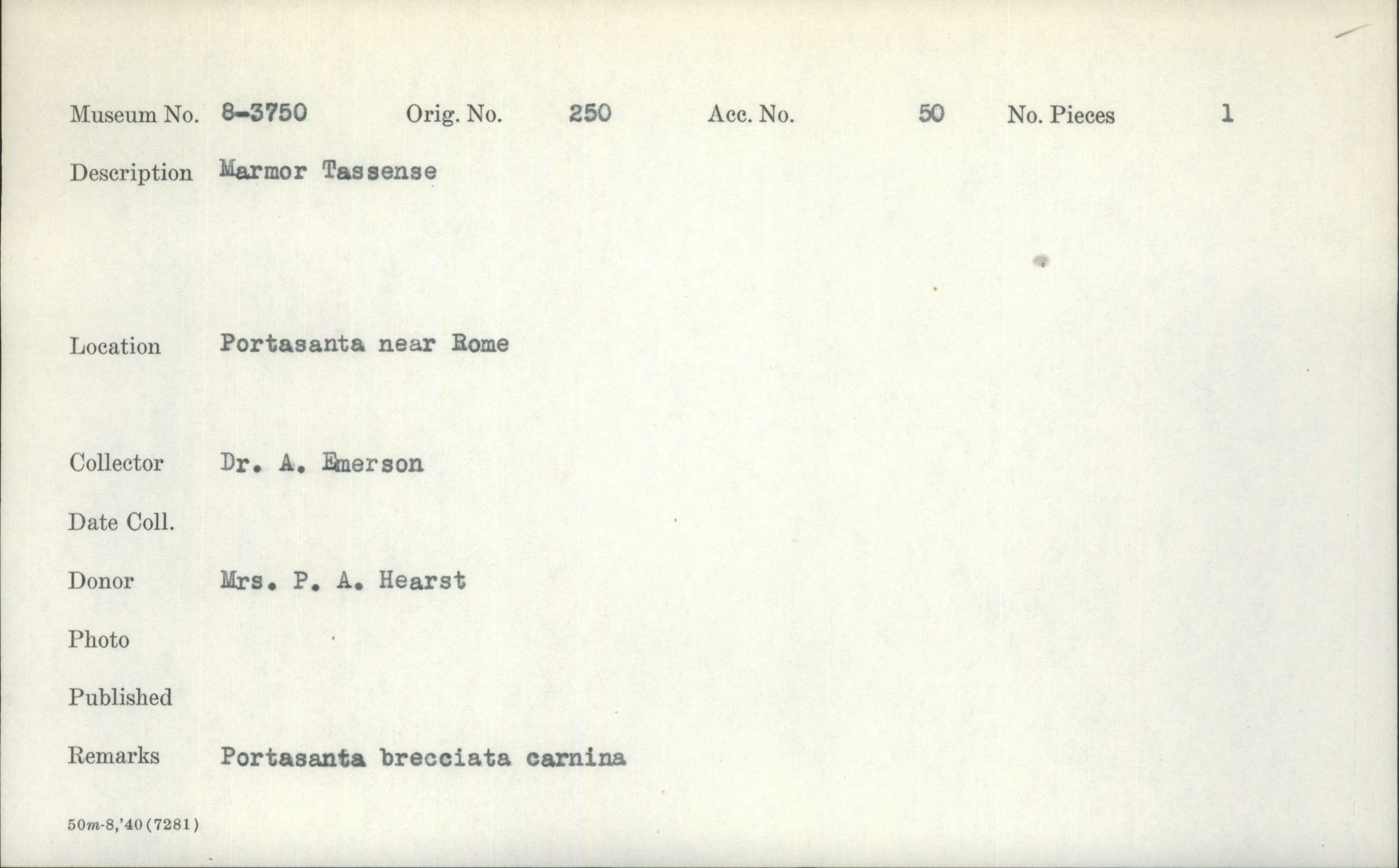 Museum No. 8-3750 Orig. No. 250 Acc. No. 50 No. Pieces 1

Description Marmor Tassense

Location Portasanta near Rome

Collector Dr. A. Emerson

Date Coll.

Donor Mrs. P. A. Hearst

Photo

Published

Remarks Portasanta brecciata carnina

50m-8,'40(7281)